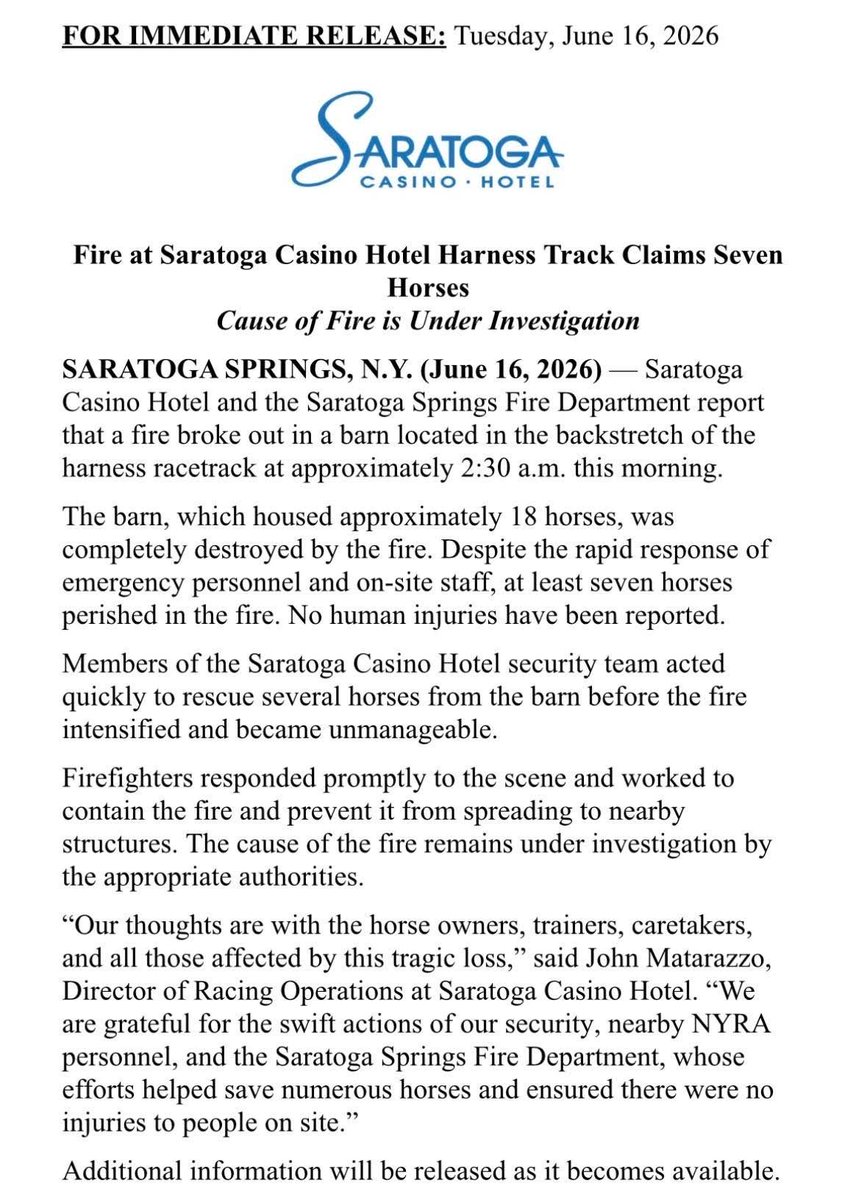 FOR IMMEDIATE RELEASE: Tuesday, June 16, 2026

SARATOGA
CASINO · HOTEL

Fire at Saratoga Casino Hotel Harness Track Claims Seven Horses
Cause of Fire is Under Investigation

SARATOGA SPRINGS, N.Y. (June 16, 2026) — Saratoga Casino Hotel and the Saratoga Springs Fire Department report that a fire broke out in a barn located in the backstretch of the harness racetrack at approximately 2:30 a.m. this morning.

The barn, which housed approximately 18 horses, was completely destroyed by the fire. Despite the rapid response of emergency personnel and on-site staff, at least seven horses perished in the fire. No human injuries have been reported.

Members of the Saratoga Casino Hotel security team acted quickly to rescue several horses from the barn before the fire intensified and became unmanageable.

Firefighters responded promptly to the scene and worked to contain the fire and prevent it from spreading to nearby structures. The cause of the fire remains under investigation by the appropriate authorities.

“Our thoughts are with the horse owners, trainers, caretakers, and all those affected by this tragic loss,” said John Matarazzo, Director of Racing Operations at Saratoga Casino Hotel. “We are grateful for the swift actions of our security, nearby NYRA personnel, and the Saratoga Springs Fire Department, whose efforts helped save numerous horses and ensured there were no injuries to people on site.”

Additional information will be released as it becomes available.